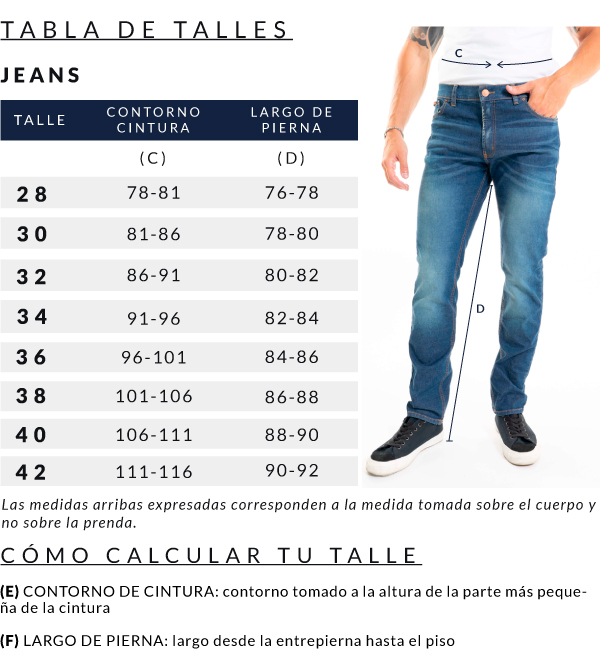 TABLA DE TALLES

JEANS

| TALLE | CONTORNO CINTURA | LARGO DE PIERNA |
|---|---|---|
| | (C) | (D) |
| 28 | 78-81 | 76-78 |
| 30 | 81-86 | 78-80 |
| 32 | 86-91 | 80-82 |
| 34 | 91-96 | 82-84 |
| 36 | 96-101 | 84-86 |
| 38 | 101-106 | 86-88 |
| 40 | 106-111 | 88-90 |
| 42 | 111-116 | 90-92 |

C

D

Las medidas arribas expresadas corresponden a la medida tomada sobre el cuerpo y no sobre la prenda.

CÓMO CALCULAR TU TALLE

(E) CONTORNO DE CINTURA: contorno tomado a la altura de la parte más pequeña de la cintura

(F) LARGO DE PIERNA: largo desde la entrepierna hasta el piso